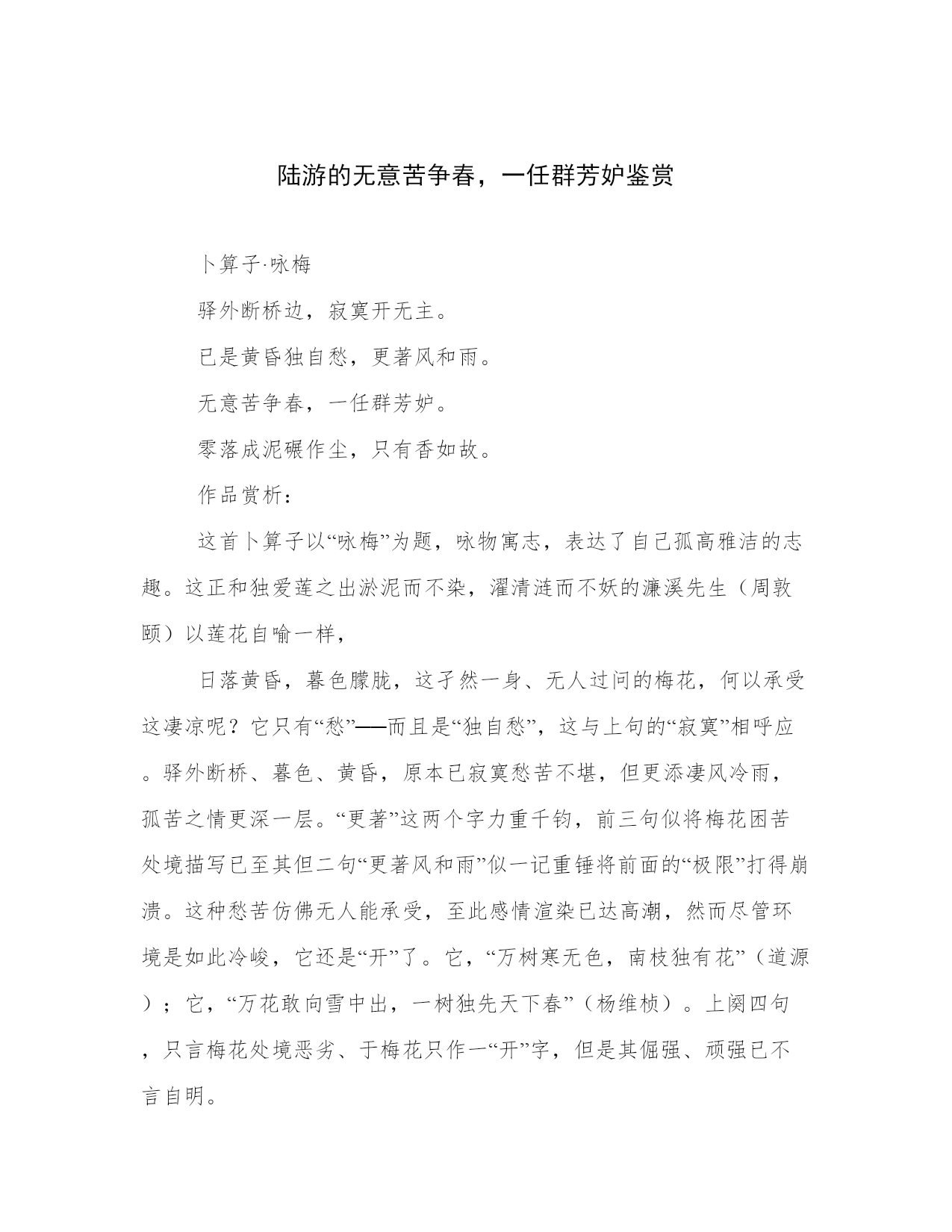 陆游的无意苦争春，一任群芳妒鉴赏

卜算子·咏梅

驿外断桥边，寂寞开无主。

已是黄昏独自愁，更著风和雨。

无意苦争春，一任群芳妒。

零落成泥碾作尘，只有香如故。

作品赏析：

这首卜算子以“咏梅”为题，咏物寓志，表达了自己孤高雅洁的志趣。这正和独爱莲之出淤泥而不染，濯清涟而不妖的濂溪先生（周敦颐）以莲花自喻一样，

日落黄昏，暮色朦胧，这孑然一身、无人过问的梅花，何以承受这凄凉呢？它只有“愁”——而且是“独自愁”，这与上句的“寂寞”相呼应。驿外断桥、暮色、黄昏，原本已寂寞愁苦不堪，但更添凄风冷雨，孤苦之情更深一层。“更著”这两个字力重千钧，前三句似将梅花困苦处境描写已至其但二句“更著风和雨”似一记重锤将前面的“极限”打得崩溃。这种愁苦仿佛无人能承受，至此感情渲染已达高潮，然而尽管环境是如此冷峻，它还是“开”了。它，“万树寒无色，南枝独有花”（道源）；它，“万花敢向雪中出，一树独先天下春”（杨维桢）。上阕四句，只言梅花处境恶劣、于梅花只作一“开”字，但是其倔强、顽强已不言自明。